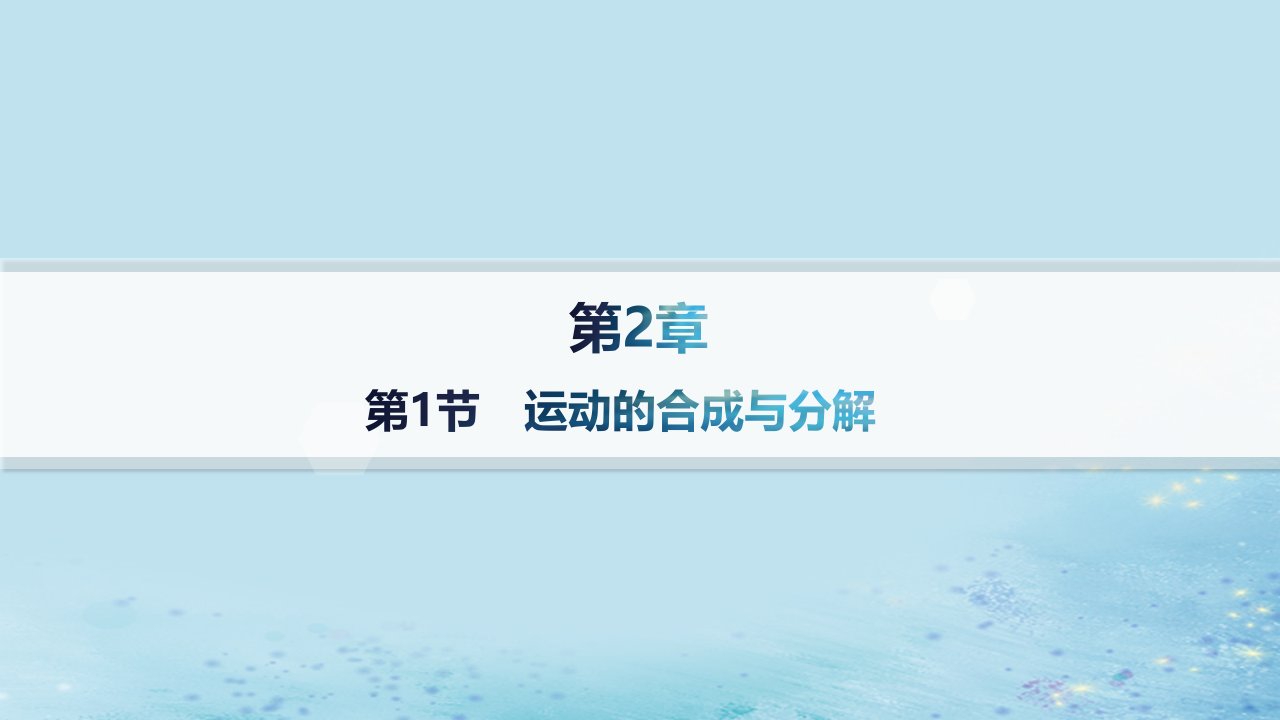 第2章

第1节　运动的合成与分解